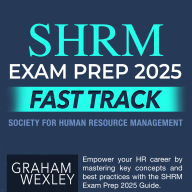 SHRM
EXAM PREP 2025
FAST TRACK
SOCIETY FOR HUMAN RESOURCE MANAGEMENT

GRAHAM WEXLEY

Empower your HR career by mastering key concepts and best practices with the SHRM Exam Prep 2025 Guide.